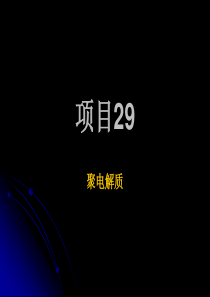 项目29

聚电解质